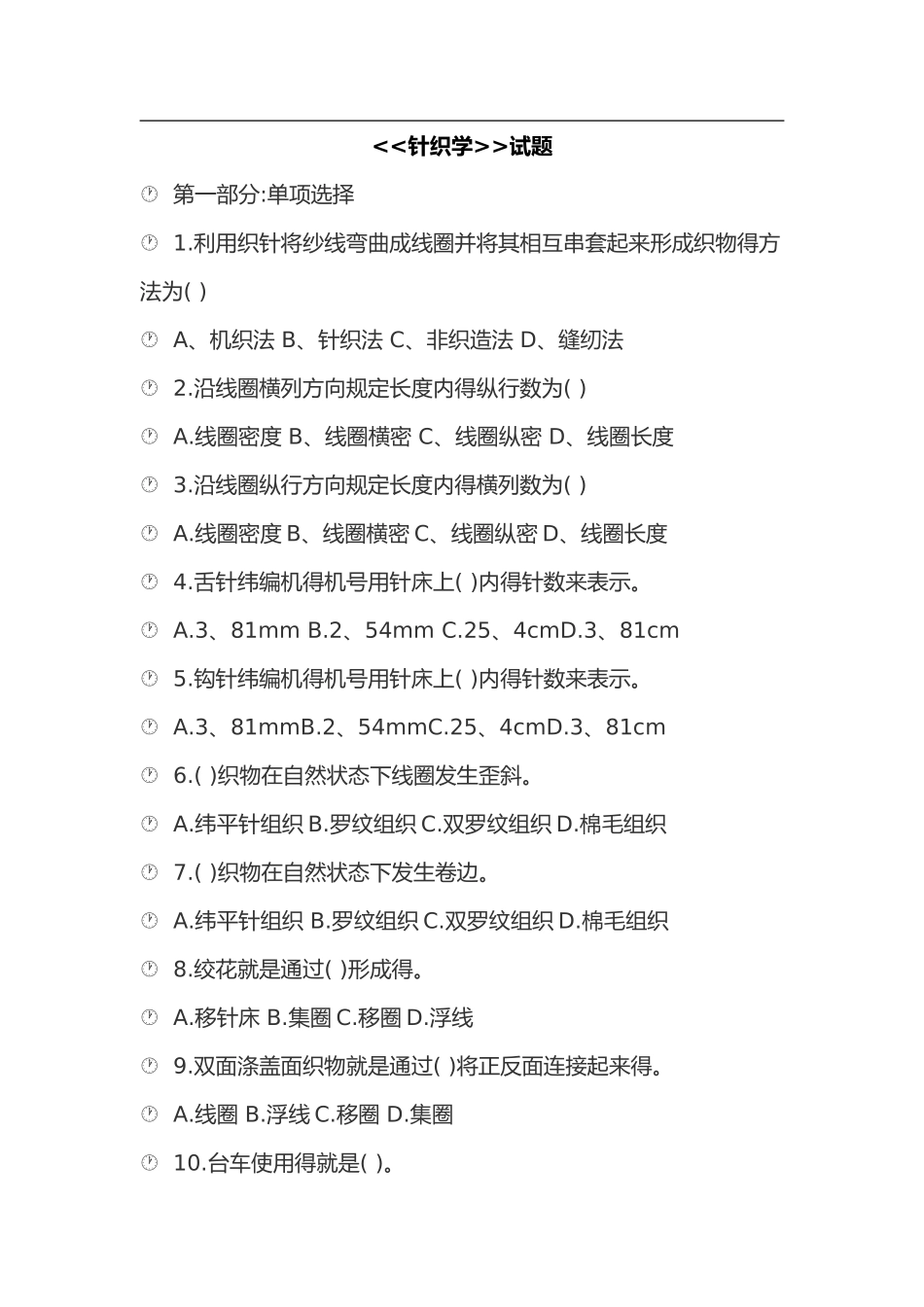 <<针织学>>试题

第一部分:单项选择

1.利用织针将纱线弯曲成线圈并将其相互串套起来形成织物得方法为( )

A、机织法 B、针织法 C、非织造法 D、缝纫法

2.沿线圈横列方向规定长度内得纵行数为( )

A.线圈密度 B、线圈横密 C、线圈纵密 D、线圈长度

3.沿线圈纵行方向规定长度内得横列数为( )

A.线圈密度 B、线圈横密 C、线圈纵密 D、线圈长度

4.舌针纬编机得机号用针床上( )内得针数来表示。

A.3、81mm B.2、54mm C.25、4cmD.3、81cm

5.钩针纬编机得机号用针床上( )内得针数来表示。

A.3、81mmB.2、54mmC.25、4cmD.3、81cm

6.( )织物在自然状态下线圈发生歪斜。

A.纬平针组织 B.罗纹组织 C.双罗纹组织 D.棉毛组织

7.( )织物在自然状态下发生卷边。

A.纬平针组织 B.罗纹组织 C.双罗纹组织 D.棉毛组织

8.绞花就是通过( )形成得。

A.移针床 B.集圈 C.移圈 D.浮线

9.双面涤盖面织物就是通过( )将正反面连接起来得。

A.线圈 B.浮线 C.移圈 D.集圈

10.台车使用得就是( )。